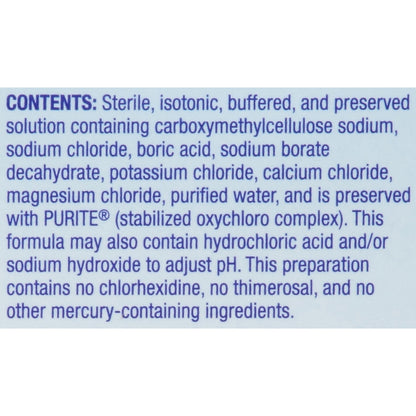 CONTENTS: Sterile, isotonic, buffered, and preserved solution containing carboxymethylcellulose sodium, sodium chloride, boric acid, sodium borate decahydrate, potassium chloride, calcium chloride, magnesium chloride, purified water, and is preserved with PURITE® (stabilized oxychloro complex). This formula may also contain hydrochloric acid and/or sodium hydroxide to adjust pH. This preparation contains no chlorhexidine, no thimerosal, and no other mercury-containing ingredients.